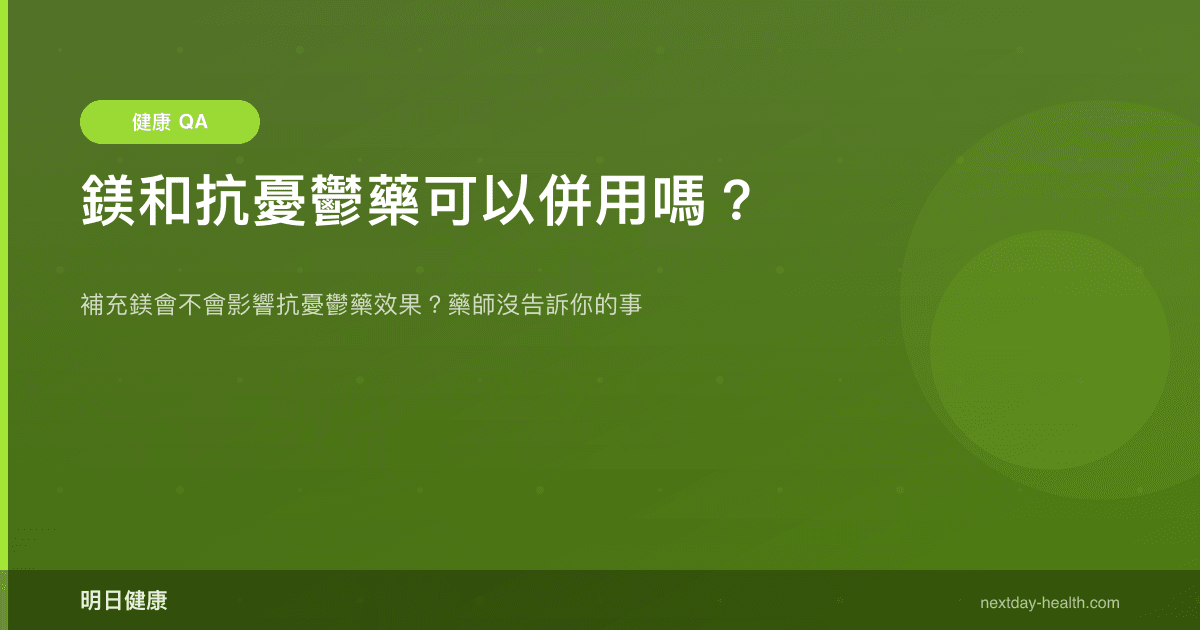 健康 QA

鎂和抗憂鬱藥可以併用嗎？

補充鎂會不會影響抗憂鬱藥效果？藥師沒告訴你的事

明日健康

nextday-health.com